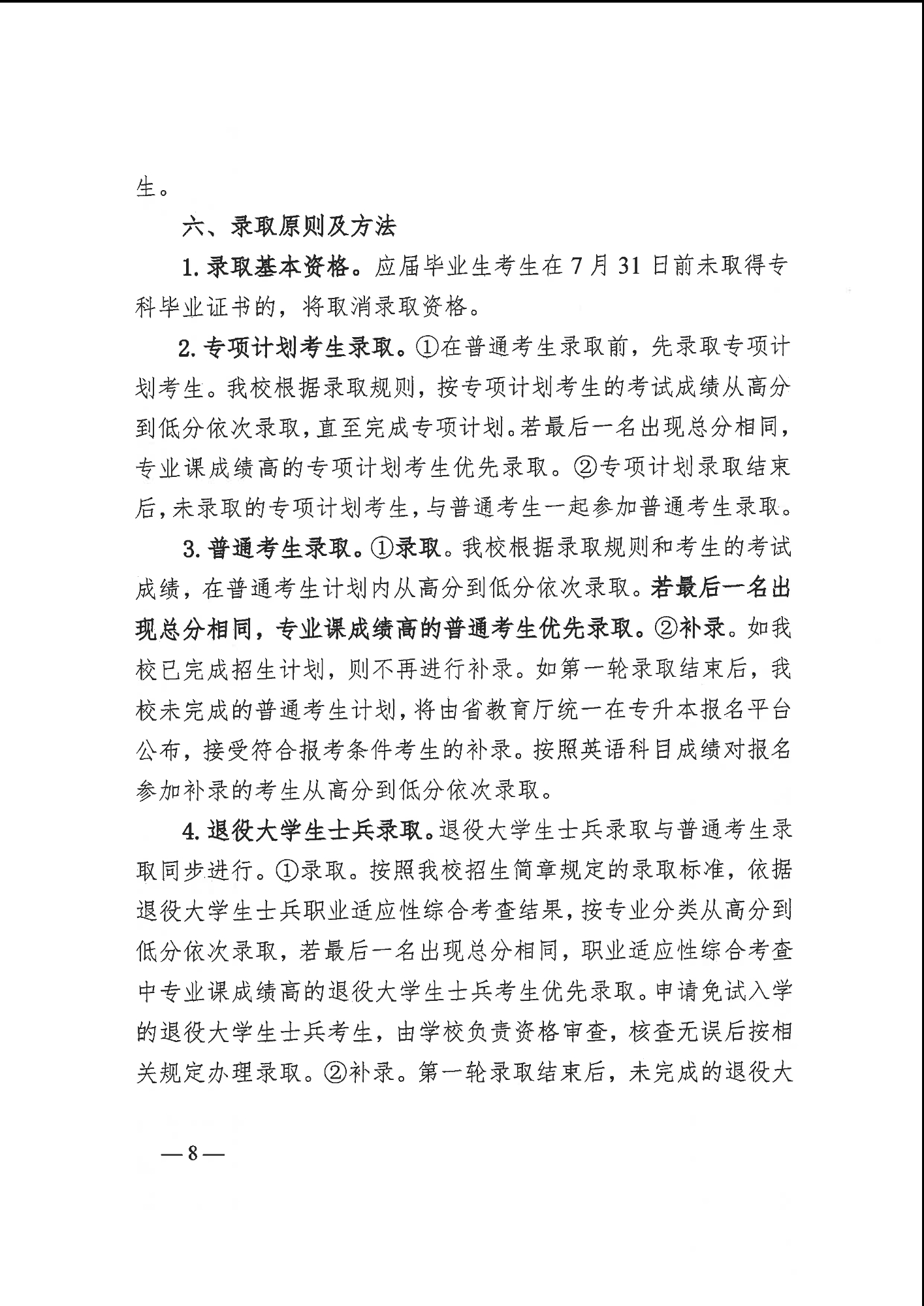 生。

六、录取原则及方法

1. 录取基本资格。应届毕业生考生在 7 月 31 日前未取得专科毕业证书的，将取消录取资格。

2. 专项计划考生录取。①在普通考生录取前，先录取专项计划考生。我校根据录取规则，按专项计划考生的考试成绩从高分到低分依次录取，直至完成专项计划。若最后一名出现总分相同，专业课成绩高的专项计划考生优先录取。②专项计划录取结束后，未录取的专项计划考生，与普通考生一起参加普通考生录取。

3. 普通考生录取。①录取。我校根据录取规则和考生的考试成绩，在普通考生计划内从高分到低分依次录取。若最后一名出现总分相同，专业课成绩高的普通考生优先录取。②补录。如我校已完成招生计划，则不再进行补录。如第一轮录取结束后，我校未完成的普通考生计划，将由省教育厅统一在专升本报名平台公布，接受符合报考条件考生的补录。按照英语科目成绩对报名参加补录的考生从高分到低分依次录取。

4. 退役大学生士兵录取。退役大学生士兵录取与普通考生录取同步进行。①录取。按照我校招生简章规定的录取标准，依据退役大学生士兵职业适应性综合考查结果，按专业分类从高分到低分依次录取，若最后一名出现总分相同，职业适应性综合考查中专业课成绩高的退役大学生士兵考生优先录取。申请免试入学的退役大学生士兵考生，由学校负责资格审查，核查无误后按相关规定办理录取。②补录。第一轮录取结束后，未完成的退役大

— 8 —